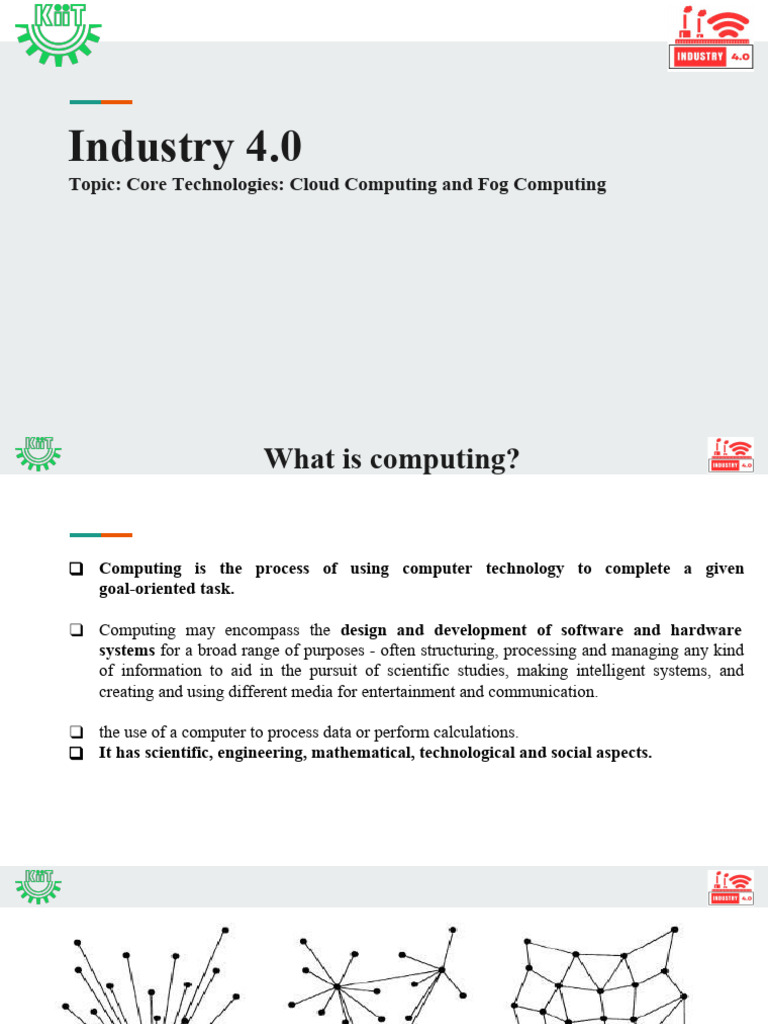 KIIT

INDUSTRY 4.0

Industry 4.0

Topic: Core Technologies: Cloud Computing and Fog Computing

KIIT

What is computing?

INDUSTRY 4.0

❑ Computing is the process of using computer technology to complete a given goal-oriented task.

❑ Computing may encompass the design and development of software and hardware systems for a broad range of purposes - often structuring, processing and managing any kind of information to aid in the pursuit of scientific studies, making intelligent systems, and creating and using different media for entertainment and communication.

❑ the use of a computer to process data or perform calculations.

❑ It has scientific, engineering, mathematical, technological and social aspects.

KIIT

INDUSTRY 4.0